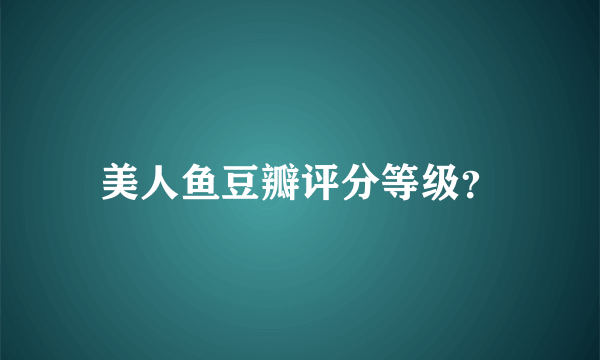 美人鱼豆瓣评分等级?